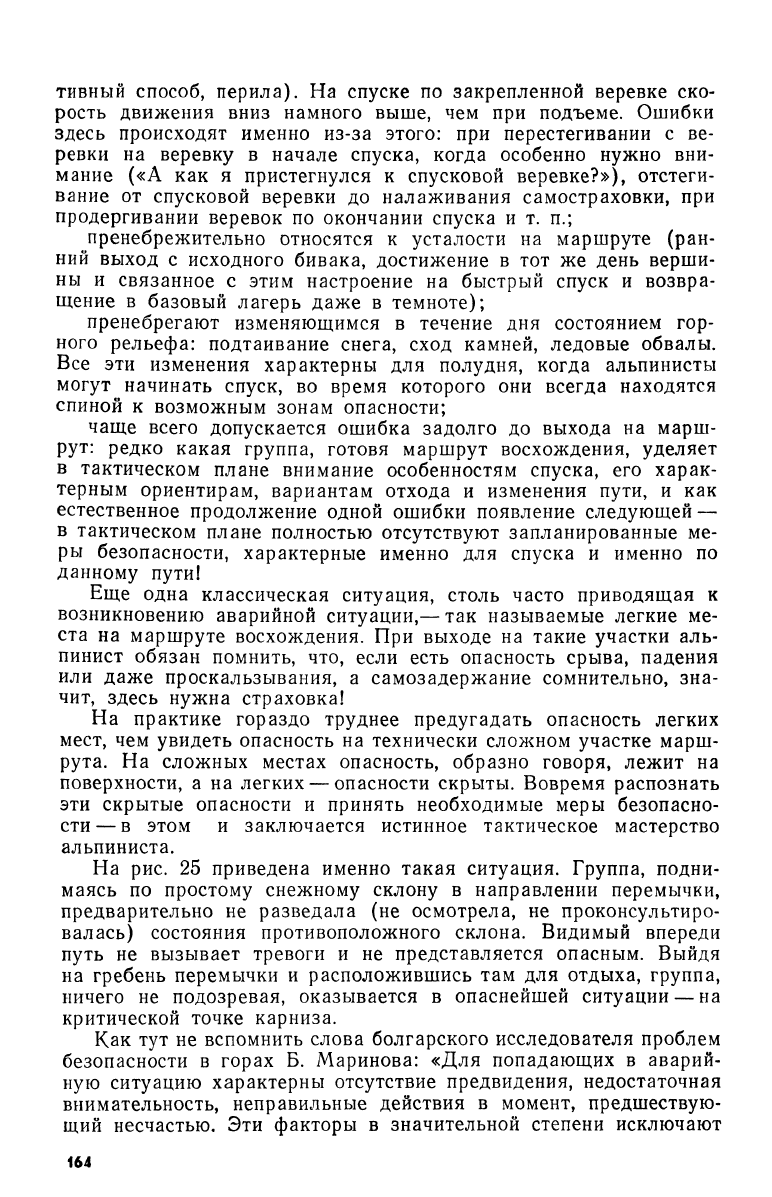 тивный способ, перила). На спуске по закрепленной веревке скорость движения вниз намного выше, чем при подъеме. Ошибки здесь происходят именно из-за этого: при перестегивании с веревки на веревку в начале спуска, когда особенно нужно внимание («А как я пристегнулся к спусковой веревке?»), отстегивание от спусковой веревки до налаживания самостраховки, при продергивании веревок по окончании спуска и т. п.;

пренебрежительно относятся к усталости на маршруте (ранний выход с исходного бивака, достижение в тот же день вершины и связанное с этим настроение на быстрый спуск и возвращение в базовый лагерь даже в темноте);

пренебрегают изменяющимся в течение дня состоянием горного рельефа: подтаивание снега, сход камней, ледовые обвалы. Все эти изменения характерны для полудня, когда альпинисты могут начинать спуск, во время которого они всегда находятся спиной к возможным зонам опасности;

чаще всего допускается ошибка задолго до выхода на маршрут: редко какая группа, готовя маршрут восхождения, уделяет в тактическом плане внимание особенностям спуска, его характерным ориентирам, вариантам отхода и изменения пути, и как естественное продолжение одной ошибки появление следующей — в тактическом плане полностью отсутствуют запланированные меры безопасности, характерные именно для спуска и именно по данному пути!

Еще одна классическая ситуация, столь часто приводящая к возникновению аварийной ситуации,— так называемые легкие места на маршруте восхождения. При выходе на такие участки альпинист обязан помнить, что, если есть опасность срыва, падения или даже проскальзывания, а самозадержание сомнительно, значит, здесь нужна страховка!

На практике гораздо труднее предугадать опасность легких мест, чем увидеть опасность на технически сложном участке маршрута. На сложных местах опасность, образно говоря, лежит на поверхности, а на легких — опасности скрыты. Вовремя распознать эти скрытые опасности и принять необходимые меры безопасности — в этом и заключается истинное тактическое мастерство альпиниста.

На рис. 25 приведена именно такая ситуация. Группа, поднимаясь по простому снежному склону в направлении перемычки, предварительно не разведала (не осмотрела, не проконсультировалась) состояния противоположного склона. Видимый впереди путь не вызывает тревоги и не представляется опасным. Выйдя на гребень перемычки и расположившись там для отдыха, группа, ничего не подозревая, оказывается в опаснейшей ситуации — на критической точке карниза.

Как тут не вспомнить слова болгарского исследователя проблем безопасности в горах Б. Маринова: «Для попадающих в аварийную ситуацию характерны отсутствие предвидения, недостаточная внимательность, неправильные действия в момент, предшествующий несчастью. Эти факторы в значительной степени исключают

164